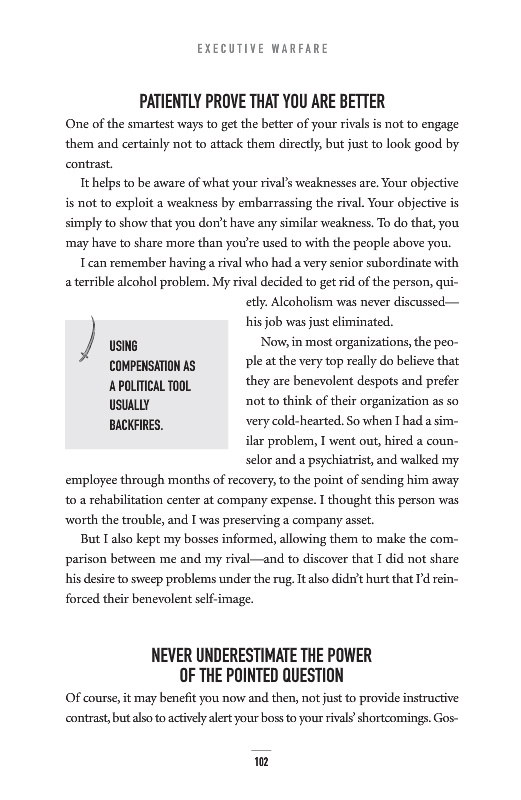 EXECUTIVE WARFARE

PATIENTLY PROVE THAT YOU ARE BETTER

One of the smartest ways to get the better of your rivals is not to engage them and certainly not to attack them directly, but just to look good by contrast.

It helps to be aware of what your rival's weaknesses are. Your objective is not to exploit a weakness by embarrassing the rival. Your objective is simply to show that you don't have any similar weakness. To do that, you may have to share more than you're used to with the people above you.

I can remember having a rival who had a very senior subordinate with a terrible alcohol problem. My rival decided to get rid of the person, quietly. Alcoholism was never discussed—his job was just eliminated.

USING COMPENSATION AS A POLITICAL TOOL USUALLY BACKFIRES.

Now, in most organizations, the people at the very top really do believe that they are benevolent despots and prefer not to think of their organization as so very cold-hearted. So when I had a similar problem, I went out, hired a counselor and a psychiatrist, and walked my employee through months of recovery, to the point of sending him away to a rehabilitation center at company expense. I thought this person was worth the trouble, and I was preserving a company asset.

But I also kept my bosses informed, allowing them to make the comparison between me and my rival—and to discover that I did not share his desire to sweep problems under the rug. It also didn't hurt that I'd reinforced their benevolent self-image.

NEVER UNDERESTIMATE THE POWER OF THE POINTED QUESTION

Of course, it may benefit you now and then, not just to provide instructive contrast, but also to actively alert your boss to your rivals' shortcomings. Gos-

102